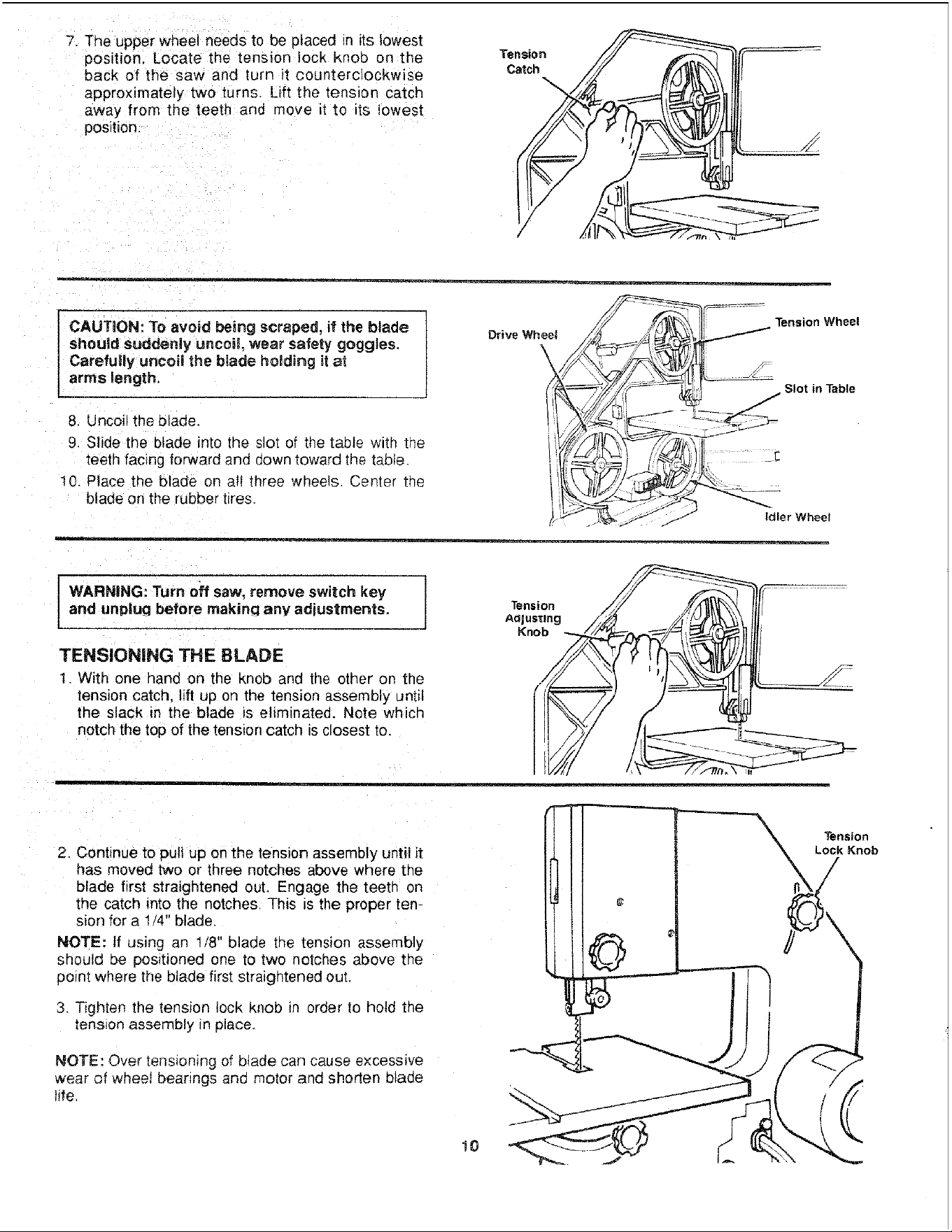 7. The upper wheel needs to be placed in its lowest position. Locate the tension lock knob on the back of the saw and turn it counterclockwise approximately two turns. Lift the tension catch away from the teeth and move it to its lowest position.

Tension
Catch

CAUTION: To avoid being scraped, if the blade should suddenly uncoil, wear safety goggles. Carefully uncoil the blade holding it at arms length.

8. Uncoil the blade.
9. Slide the blade into the slot of the table with the teeth facing forward and down toward the table.
10. Place the blade on all three wheels. Center the blade on the rubber tires.

Drive Wheel
Tension Wheel
Slot in Table
Idler Wheel

WARNING: Turn off saw, remove switch key and unplug before making any adjustments.

TENSIONING THE BLADE

1. With one hand on the knob and the other on the tension catch, lift up on the tension assembly until the slack in the blade is eliminated. Note which notch the top of the tension catch is closest to.

Tension
Adjusting
Knob

2. Continue to pull up on the tension assembly until it has moved two or three notches above where the blade first straightened out. Engage the teeth on the catch into the notches. This is the proper tension for a 1/4" blade.

NOTE: If using an 1/8" blade the tension assembly should be positioned one to two notches above the point where the blade first straightened out.

3. Tighten the tension lock knob in order to hold the tension assembly in place.

NOTE: Over tensioning of blade can cause excessive wear of wheel bearings and motor and shorten blade life.

Tension
Lock Knob

10